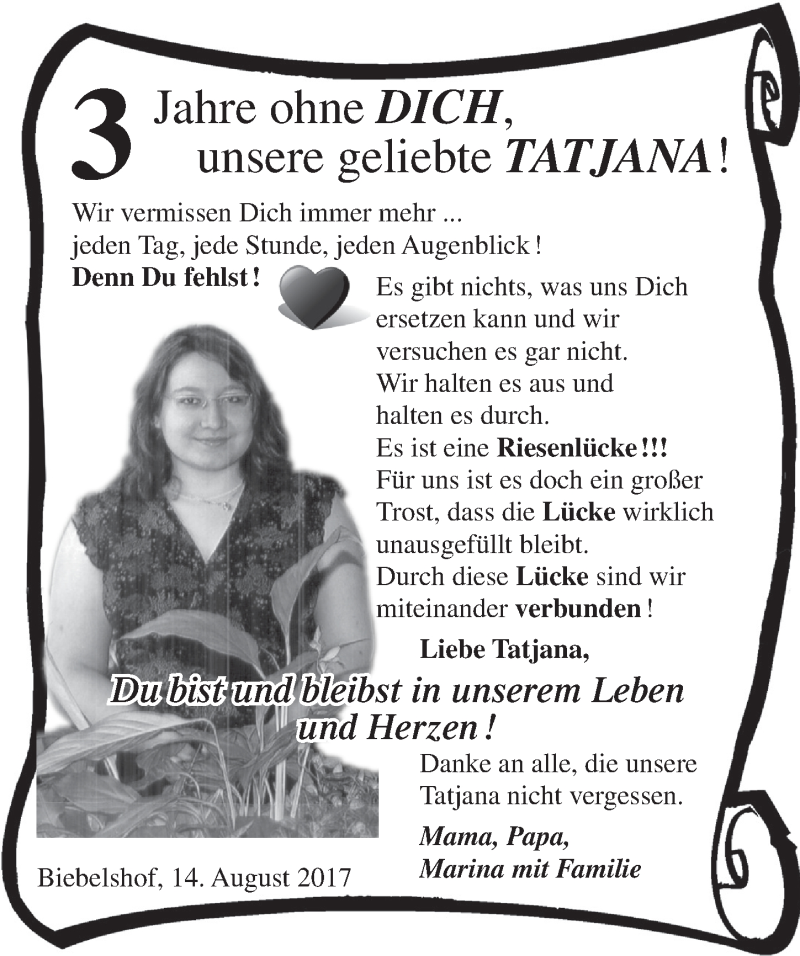 3 Jahre ohne DICH,
unsere geliebte TATJANA!

Wir vermissen Dich immer mehr ...
jeden Tag, jede Stunde, jeden Augenblick!
Denn Du fehlst!

Es gibt nichts, was uns Dich ersetzen kann und wir versuchen es gar nicht.
Wir halten es aus und halten es durch.
Es ist eine Riesenlücke!!!
Für uns ist es doch ein großer Trost, dass die Lücke wirklich unausgefüllt bleibt.
Durch diese Lücke sind wir miteinander verbunden!

Liebe Tatjana,

Du bist und bleibst in unserem Leben und Herzen!

Danke an alle, die unsere Tatjana nicht vergessen.

Mama, Papa,
Marina mit Familie

Biebelshof, 14. August 2017